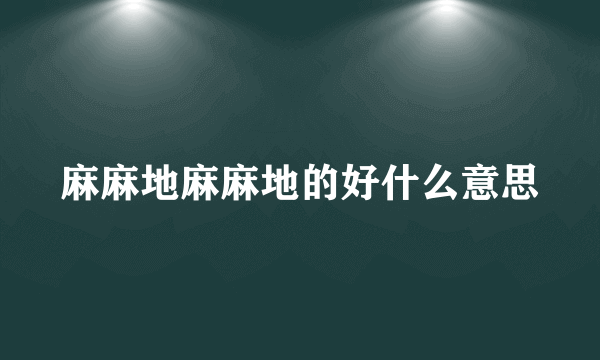 麻麻地麻麻地的好什么意思